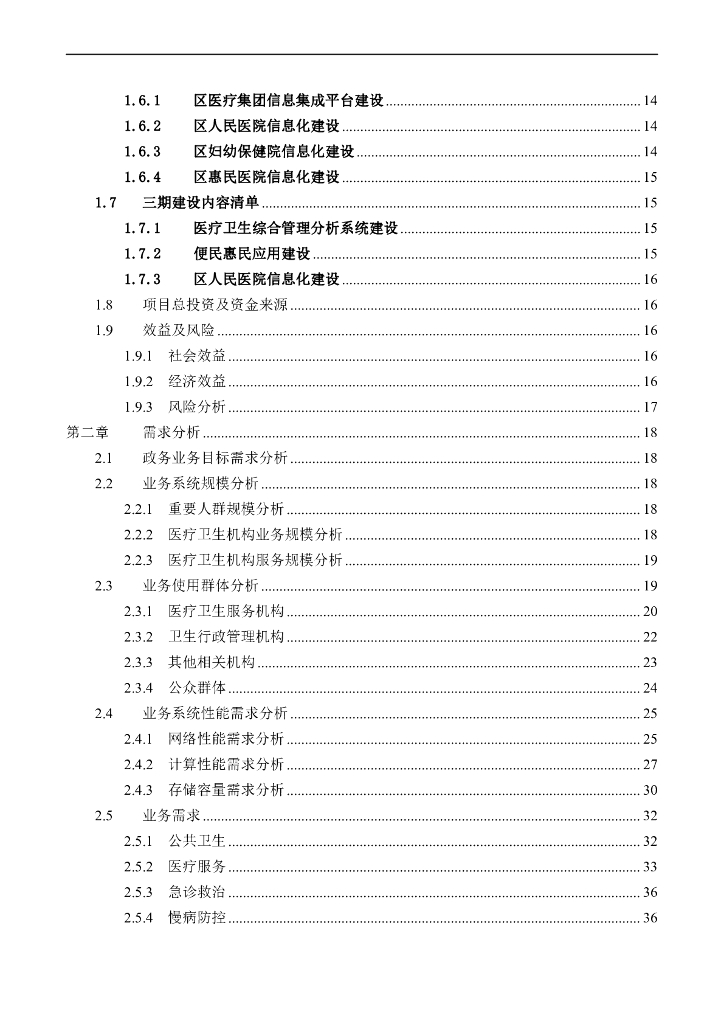 1.6.1 区医疗集团信息集成平台建设 ........ 14
1.6.2 区人民医院信息化建设 ........ 14
1.6.3 区妇幼保健院信息化建设 ........ 14
1.6.4 区惠民医院信息化建设 ........ 15
1.7 三期建设内容清单 ........ 15
1.7.1 医疗卫生综合管理分析系统建设 ........ 15
1.7.2 便民惠民应用建设 ........ 15
1.7.3 区人民医院信息化建设 ........ 16
1.8 项目总投资及资金来源 ........ 16
1.9 效益及风险 ........ 16
1.9.1 社会效益 ........ 16
1.9.2 经济效益 ........ 16
1.9.3 风险分析 ........ 17
第二章 需求分析 ........ 18
2.1 政务业务目标需求分析 ........ 18
2.2 业务系统规模分析 ........ 18
2.2.1 重要人群规模分析 ........ 18
2.2.2 医疗卫生机构业务规模分析 ........ 18
2.2.3 医疗卫生机构服务规模分析 ........ 19
2.3 业务使用群体分析 ........ 19
2.3.1 医疗卫生服务机构 ........ 20
2.3.2 卫生行政管理机构 ........ 22
2.3.3 其他相关机构 ........ 23
2.3.4 公众群体 ........ 24
2.4 业务系统性能需求分析 ........ 25
2.4.1 网络性能需求分析 ........ 25
2.4.2 计算性能需求分析 ........ 27
2.4.3 存储容量需求分析 ........ 30
2.5 业务需求 ........ 32
2.5.1 公共卫生 ........ 32
2.5.2 医疗服务 ........ 33
2.5.3 急诊救治 ........ 36
2.5.4 慢病防控 ........ 36